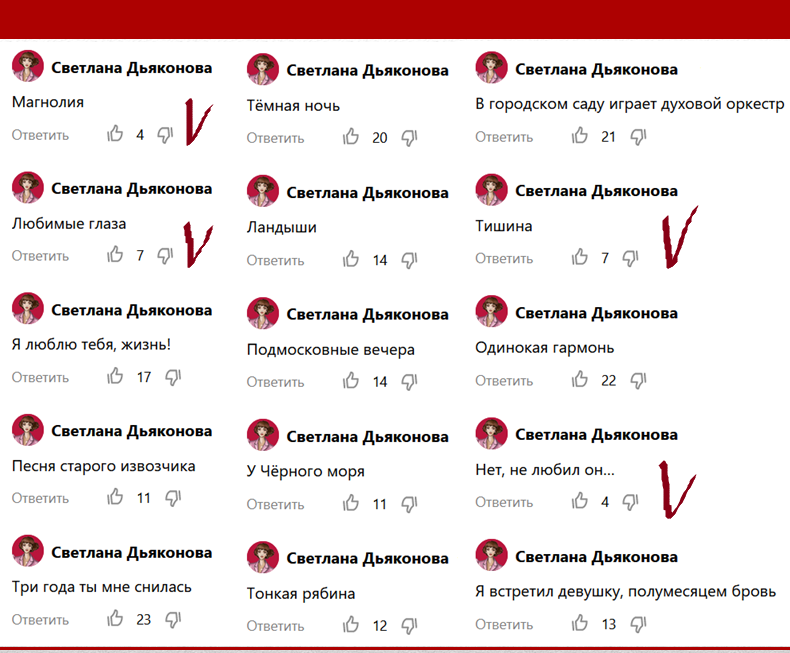 Светлана Дьяконова
Магнолия
Ответить 4

Светлана Дьяконова
Любимые глаза
Ответить 7

Светлана Дьяконова
Я люблю тебя, жизнь!
Ответить 17

Светлана Дьяконова
Песня старого извозчика
Ответить 11

Светлана Дьяконова
Три года ты мне снилась
Ответить 23

Светлана Дьяконова
Тёмная ночь
Ответить 20

Светлана Дьяконова
Ландыши
Ответить 14

Светлана Дьяконова
Подмосковные вечера
Ответить 14

Светлана Дьяконова
У Чёрного моря
Ответить 11

Светлана Дьяконова
Тонкая рябина
Ответить 12

Светлана Дьяконова
В городском саду играет духовой оркестр
Ответить 21

Светлана Дьяконова
Тишина
Ответить 7

Светлана Дьяконова
Одинокая гармонь
Ответить 22

Светлана Дьяконова
Нет, не любил он...
Ответить 4

Светлана Дьяконова
Я встретил девушку, полумесяцем бровь
Ответить 13